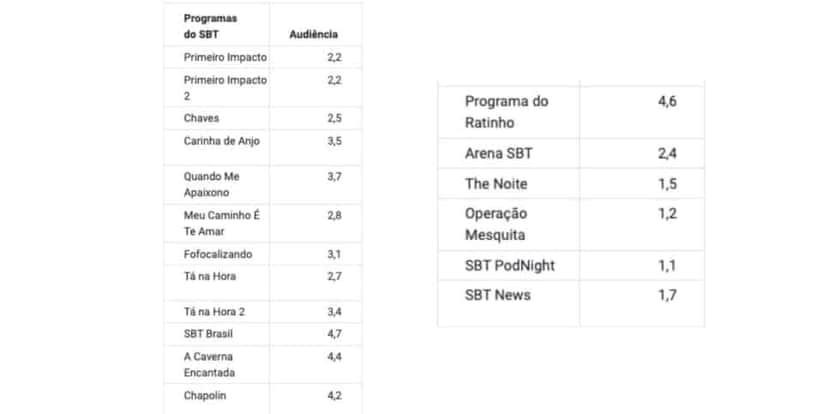 | Programas do SBT | Audiência |
|---|---|
| Primeiro Impacto | 2,2 |
| Primeiro Impacto 2 | 2,2 |
| Chaves | 2,5 |
| Carinha de Anjo | 3,5 |
| Quando Me Apaixono | 3,7 |
| Meu Caminho É Te Amar | 2,8 |
| Fofocalizando | 3,1 |
| Tá na Hora | 2,7 |
| Tá na Hora 2 | 3,4 |
| SBT Brasil | 4,7 |
| A Caverna Encantada | 4,4 |
| Chapolin | 4,2 |

| | |
|---|---|
| Programa do Ratinho | 4,6 |
| Arena SBT | 2,4 |
| The Noite | 1,5 |
| Operação Mesquita | 1,2 |
| SBT PodNight | 1,1 |
| SBT News | 1,7 |